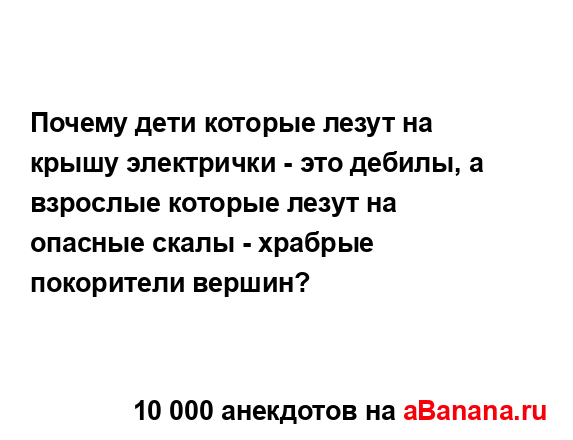 Почему дети которые лезут на крышу электрички - это дебилы, а взрослые которые лезут на опасные скалы - храбрые покорители вершин?

10 000 анекдотов на aBanana.ru